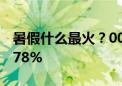 暑假什么最火？00
78%